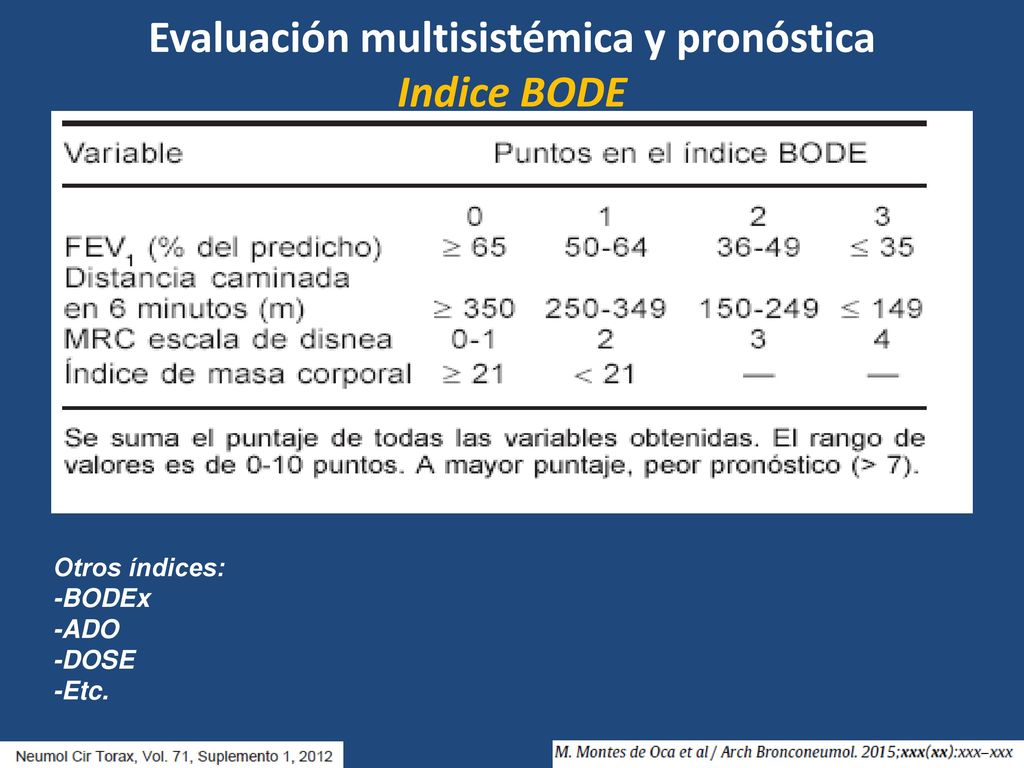 Evaluación multisistémica y pronóstica
Indice BODE

| Variable | Puntos en el índice BODE | | | |
|---|---|---|---|---|
| | 0 | 1 | 2 | 3 |
| $FEV_1$ (% del predicho) | $\geq 65$ | 50-64 | 36-49 | $\leq 35$ |
| Distancia caminada en 6 minutos (m) | $\geq 350$ | 250-349 | 150-249 | $\leq 149$ |
| MRC escala de disnea | 0-1 | 2 | 3 | 4 |
| Índice de masa corporal | $\geq 21$ | $< 21$ | — | — |

Se suma el puntaje de todas las variables obtenidas. El rango de valores es de 0-10 puntos. A mayor puntaje, peor pronóstico (> 7).

Otros índices:
-BODEx
-ADO
-DOSE
-Etc.

Neumol Cir Torax, Vol. 71, Suplemento 1, 2012

M. Montes de Oca et al / Arch Bronconeumol. 2015;xxx(xx):xxx–xxx